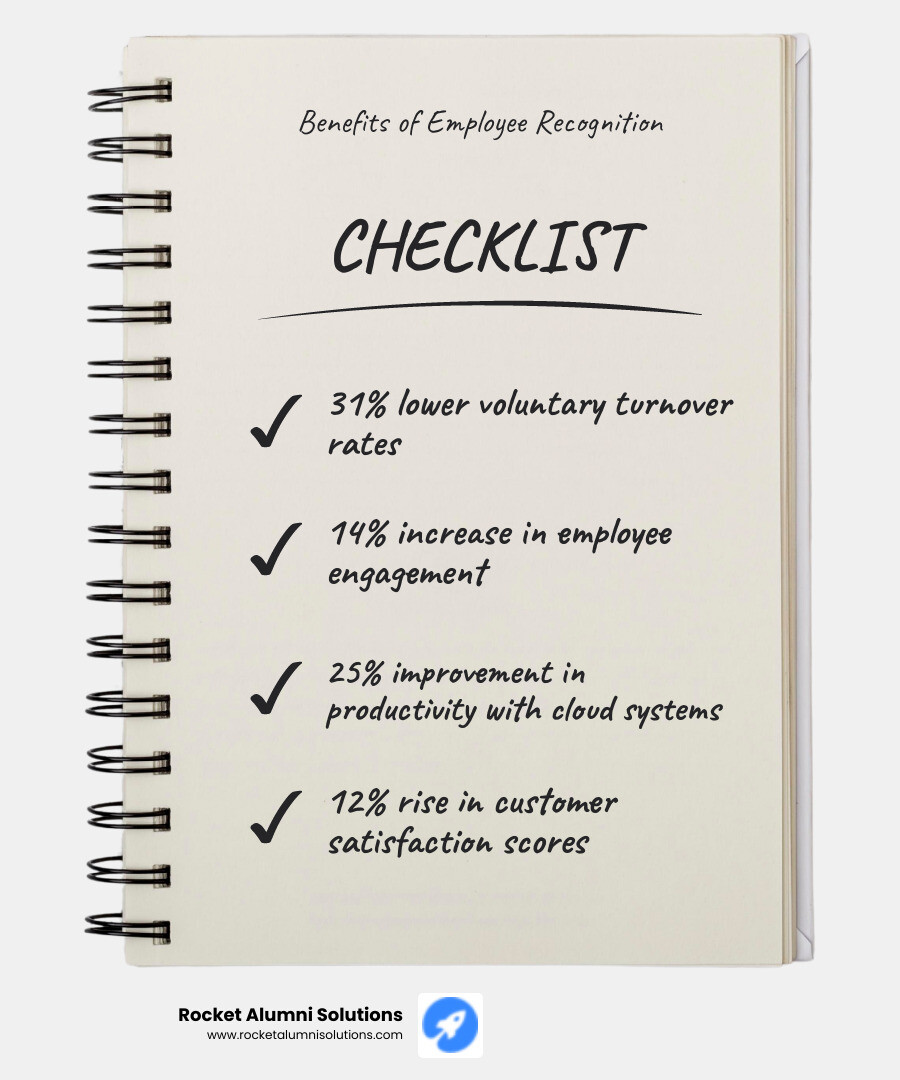 Benefits of Employee Recognition

CHECKLIST

✓ 31% lower voluntary turnover rates

✓ 14% increase in employee engagement

✓ 25% improvement in productivity with cloud systems

✓ 12% rise in customer satisfaction scores

Rocket Alumni Solutions
www.rocketalumnisolutions.com